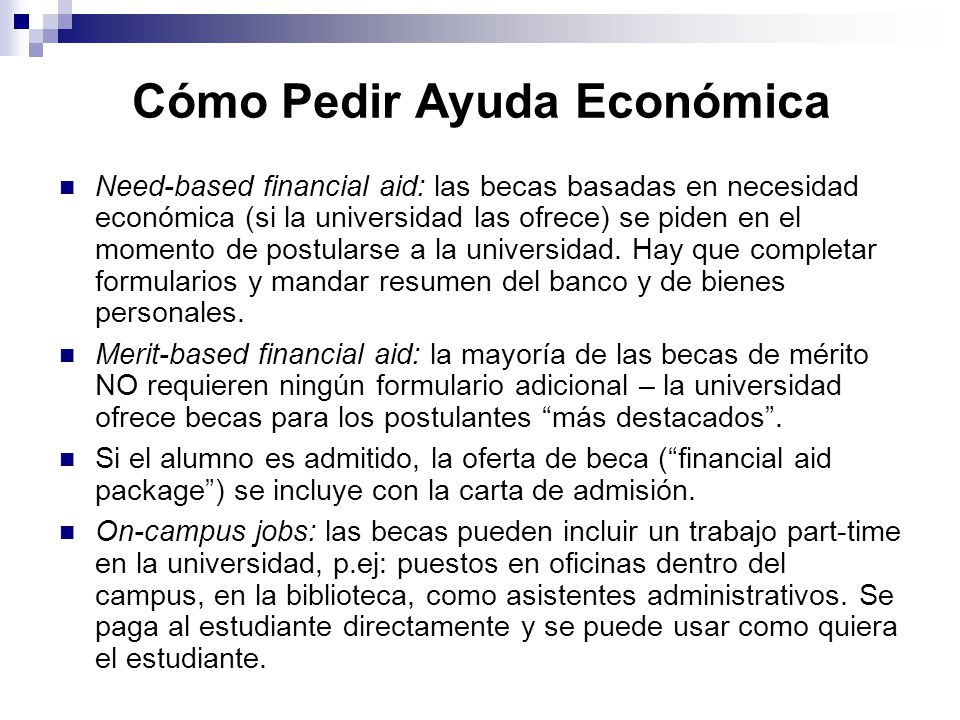 Cómo Pedir Ayuda Económica

Need-based financial aid: las becas basadas en necesidad económica (si la universidad las ofrece) se piden en el momento de postularse a la universidad. Hay que completar formularios y mandar resumen del banco y de bienes personales.

Merit-based financial aid: la mayoría de las becas de mérito NO requieren ningún formulario adicional – la universidad ofrece becas para los postulantes “más destacados”.

Si el alumno es admitido, la oferta de beca (“financial aid package”) se incluye con la carta de admisión.

On-campus jobs: las becas pueden incluir un trabajo part-time en la universidad, p.ej: puestos en oficinas dentro del campus, en la biblioteca, como asistentes administrativos. Se paga al estudiante directamente y se puede usar como quiera el estudiante.